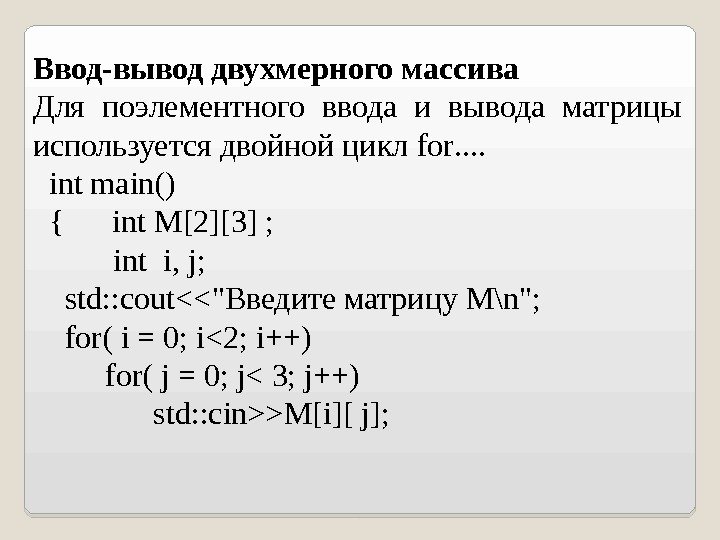 Ввод-вывод двухмерного массива

Для поэлементного ввода и вывода матрицы используется двойной цикл for....

int main()
{ int M[2][3] ;
int i, j;
std::cout<<"Введите матрицу M\n";
for( i = 0; i<2; i++)
for( j = 0; j< 3; j++)
std::cin>>M[i][ j];